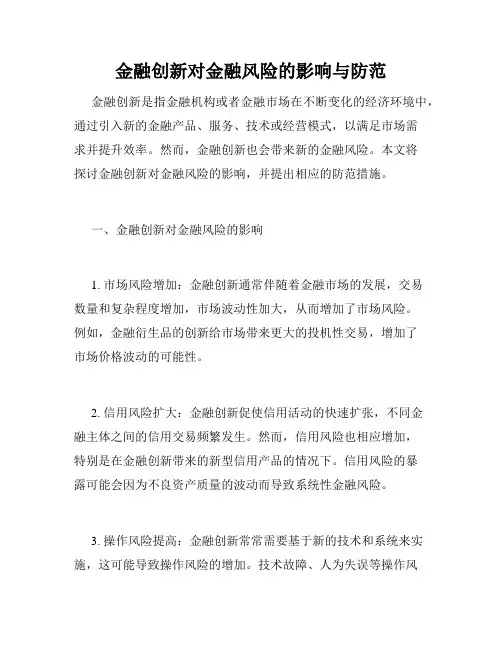 金融创新对金融风险的影响与防范

金融创新是指金融机构或者金融市场在不断变化的经济环境中，通过引入新的金融产品、服务、技术或经营模式，以满足市场需求并提升效率。然而，金融创新也会带来新的金融风险。本文将探讨金融创新对金融风险的影响，并提出相应的防范措施。

一、金融创新对金融风险的影响

1. 市场风险增加：金融创新通常伴随着金融市场的发展，交易数量和复杂程度增加，市场波动性加大，从而增加了市场风险。例如，金融衍生品的创新给市场带来更大的投机性交易，增加了市场价格波动的可能性。

2. 信用风险扩大：金融创新促使信用活动的快速扩张，不同金融主体之间的信用交易频繁发生。然而，信用风险也相应增加，特别是在金融创新带来的新型信用产品的情况下。信用风险的暴露可能会因为不良资产质量的波动而导致系统性金融风险。

3. 操作风险提高：金融创新常常需要基于新的技术和系统来实施，这可能导致操作风险的增加。技术故障、人为失误等操作风